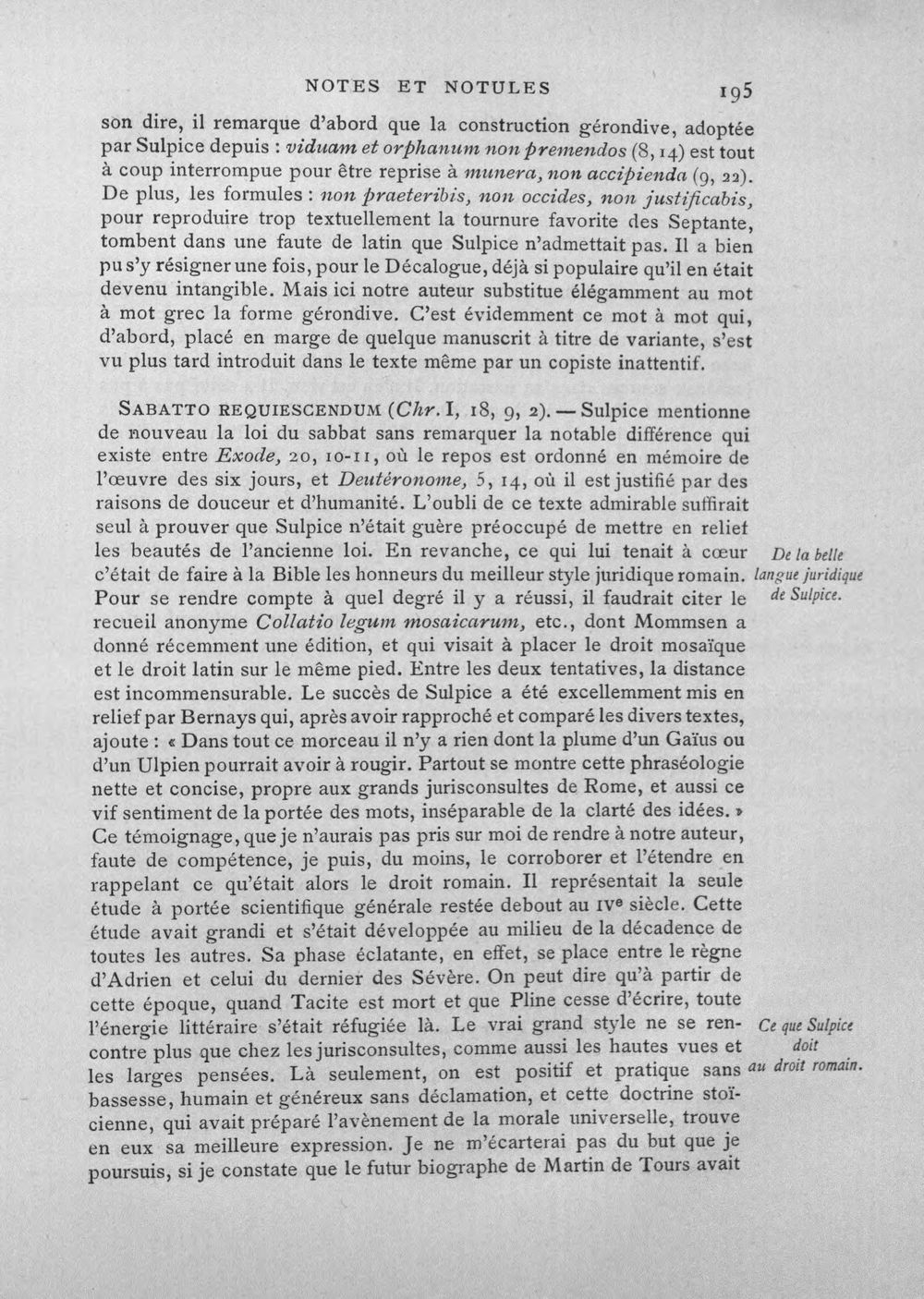 NOTES ET NOTULES 195

son dire, il remarque d'abord que la construction gérondive, adoptée par Sulpice depuis : viduam et orphanum non premendos (8, 14) est tout à coup interrompue pour être reprise à munera, non accipienda (9, 22). De plus, les formules : non praeteribis, non occides, non justificabis, pour reproduire trop textuellement la tournure favorite des Septante, tombent dans une faute de latin que Sulpice n'admettait pas. Il a bien pu s'y résigner une fois, pour le Décalogue, déjà si populaire qu'il en était devenu intangible. Mais ici notre auteur substitue élégamment au mot à mot grec la forme gérondive. C'est évidemment ce mot à mot qui, d'abord, placé en marge de quelque manuscrit à titre de variante, s'est vu plus tard introduit dans le texte même par un copiste inattentif.

SABATTO REQUIESCENDUM (Chr. I, 18, 9, 2). — Sulpice mentionne de nouveau la loi du sabbat sans remarquer la notable différence qui existe entre Exode, 20, 10-11, où le repos est ordonné en mémoire de l'œuvre des six jours, et Deutéronome, 5, 14, où il est justifié par des raisons de douceur et d'humanité. L'oubli de ce texte admirable suffirait seul à prouver que Sulpice n'était guère préoccupé de mettre en relief les beautés de l'ancienne loi. En revanche, ce qui lui tenait à cœur c'était de faire à la Bible les honneurs du meilleur style juridique romain. Pour se rendre compte à quel degré il y a réussi, il faudrait citer le recueil anonyme Collatio legum mosaicarum, etc., dont Mommsen a donné récemment une édition, et qui visait à placer le droit mosaïque et le droit latin sur le même pied. Entre les deux tentatives, la distance est incommensurable. Le succès de Sulpice a été excellemment mis en relief par Bernays qui, après avoir rapproché et comparé les divers textes, ajoute : « Dans tout ce morceau il n'y a rien dont la plume d'un Gaïus ou d'un Ulpien pourrait avoir à rougir. Partout se montre cette phraséologie nette et concise, propre aux grands jurisconsultes de Rome, et aussi ce vif sentiment de la portée des mots, inséparable de la clarté des idées. » Ce témoignage, que je n'aurais pas pris sur moi de rendre à notre auteur, faute de compétence, je puis, du moins, le corroborer et l'étendre en rappelant ce qu'était alors le droit romain. Il représentait la seule étude à portée scientifique générale restée debout au IVe siècle. Cette étude avait grandi et s'était développée au milieu de la décadence de toutes les autres. Sa phase éclatante, en effet, se place entre le règne d'Adrien et celui du dernier des Sévère. On peut dire qu'à partir de cette époque, quand Tacite est mort et que Pline cesse d'écrire, toute l'énergie littéraire s'était réfugiée là. Le vrai grand style ne se rencontre plus que chez les jurisconsultes, comme aussi les hautes vues et les larges pensées. Là seulement, on est positif et pratique sans bassesse, humain et généreux sans déclamation, et cette doctrine stoïcienne, qui avait préparé l'avènement de la morale universelle, trouve en eux sa meilleure expression. Je ne m'écarterai pas du but que je poursuis, si je constate que le futur biographe de Martin de Tours avait

De la belle
langue juridique
de Sulpice.

Ce que Sulpice
doit
au droit romain.